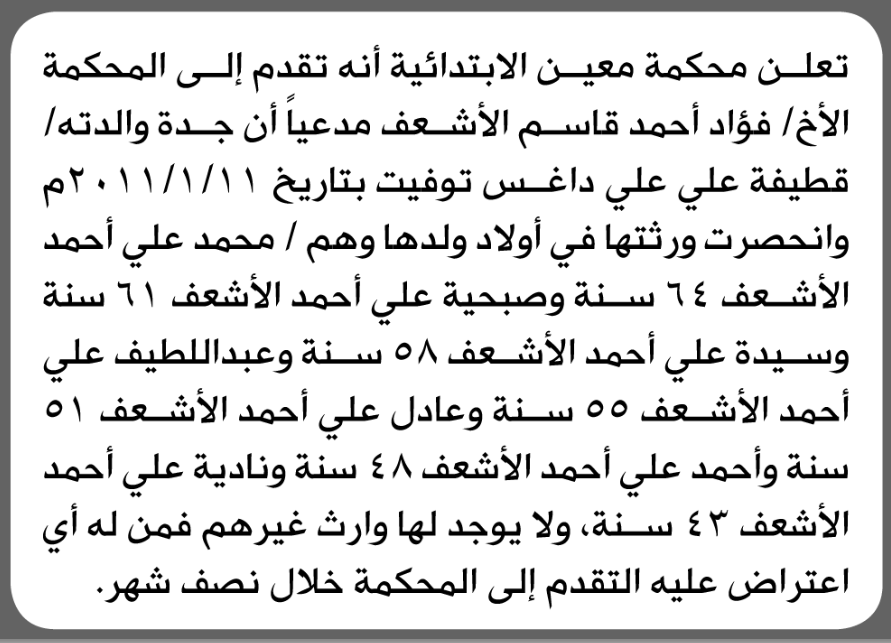 تعلن محكمة معين الابتدائية أنه تقدم إلى المحكمة الأخ/ فؤاد أحمد قاسم الأشعف مدعياً أن جدة والدته/ قطيفة علي علي داغس توفيت بتاريخ ٢٠١١/١/١١م وانحصرت ورثتها في أولاد ولدها وهم / محمد علي أحمد الأشعف ٦٤ سنة وصبحية علي أحمد الأشعف ٦١ سنة وسيدة علي أحمد الأشعف ٥٨ سنة وعبداللطيف علي أحمد الأشعف ٥٥ سنة وعادل علي أحمد الأشعف ٥١ سنة وأحمد علي أحمد الأشعف ٤٨ سنة ونادية علي أحمد الأشعف ٤٣ سنة، ولا يوجد لها وارث غيرهم فمن له أي اعتراض عليه التقدم إلى المحكمة خلال نصف شهر.